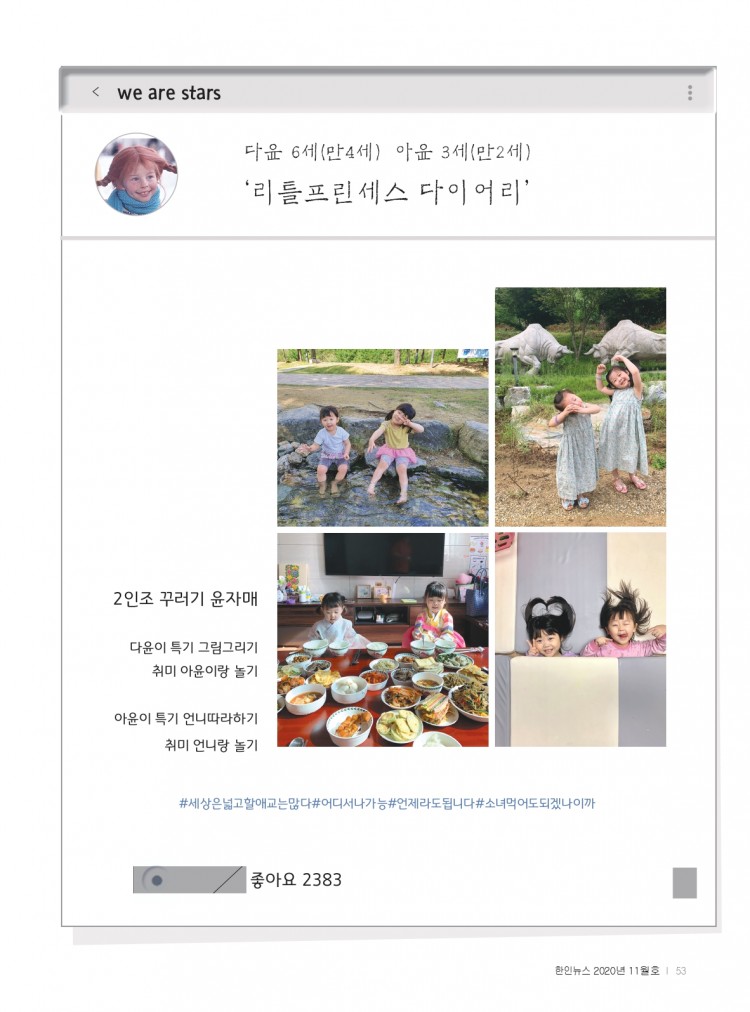 < we are stars

다윤 6세(만4세) 아윤 3세(만2세)
'리틀프린세스 다이어리'

2인조 꾸러기 윤자매

다윤이 특기 그림그리기
취미 아윤이랑 놀기

아윤이 특기 언니따라하기
취미 언니랑 놀기

#세상은넓고할애교는많다#어디서나가능#언제라도됩니다#소녀먹어도되겠나이까

좋아요 2383

한인뉴스 2020년 11월호 | 53